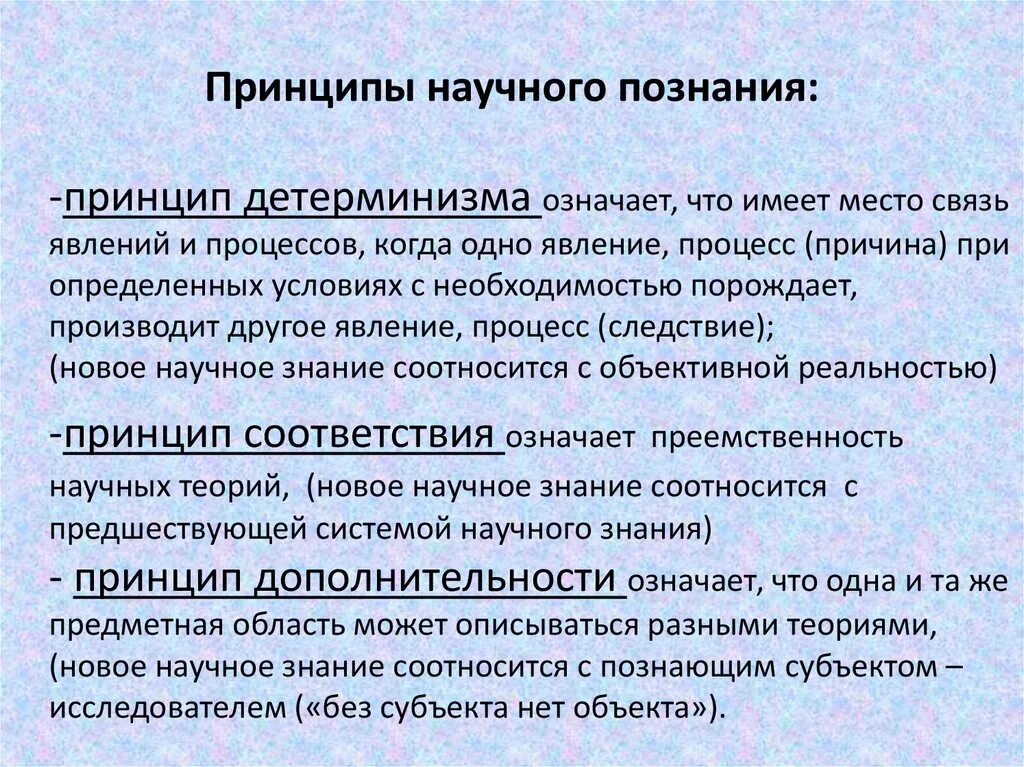 Принципы научного познания:

-принцип детерминизма означает, что имеет место связь явлений и процессов, когда одно явление, процесс (причина) при определенных условиях с необходимостью порождает, производит другое явление, процесс (следствие);
(новое научное знание соотносится с объективной реальностью)

-принцип соответствия означает преемственность научных теорий, (новое научное знание соотносится с предшествующей системой научного знания)

- принцип дополнительности означает, что одна и та же предметная область может описываться разными теориями, (новое научное знание соотносится с познающим субъектом – исследователем («без субъекта нет объекта»).